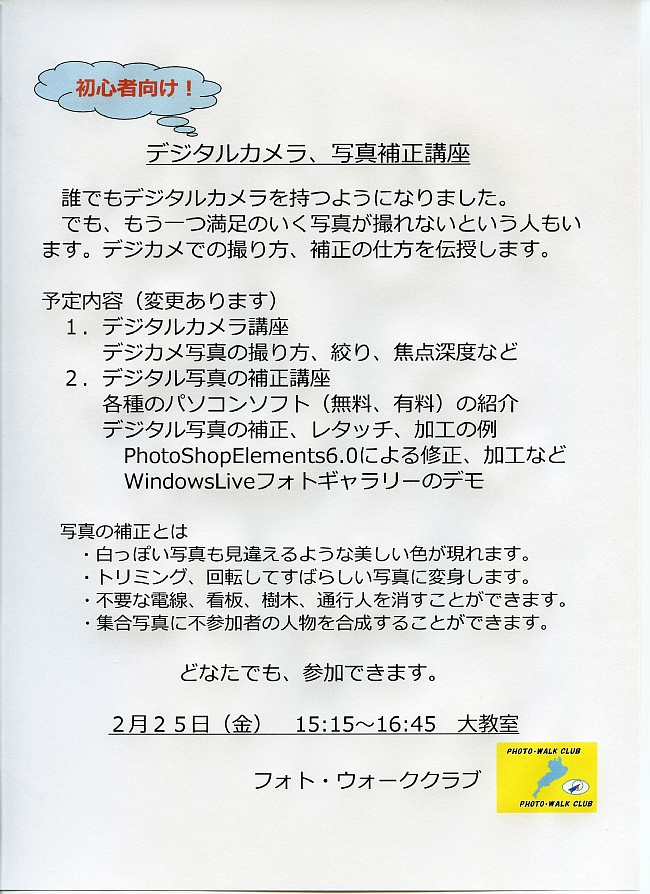 初心者向け！

デジタルカメラ、写真補正講座

誰でもデジタルカメラを持つようになりました。でも、もう一つ満足のいく写真が撮れないという人もいます。デジカメでの撮り方、補正の仕方を伝授します。

予定内容（変更あります）
1．デジタルカメラ講座
デジカメ写真の撮り方、絞り、焦点深度など
2．デジタル写真の補正講座
各種のパソコンソフト（無料、有料）の紹介
デジタル写真の補正、レタッチ、加工の例
PhotoShopElements6.0による修正、加工など
WindowsLiveフォトギャラリーのデモ

写真の補正とは
・白っぽい写真も見違えるような美しい色が現れます。
・トリミング、回転してすばらしい写真に変身します。
・不要な電線、看板、樹木、通行人を消すことができます。
・集合写真に不参加者の人物を合成することができます。

どなたでも、参加できます。

2月25日（金） 15:15～16:45 大教室

フォト・ウォーククラブ

PHOTO-WALK CLUB
PHOTO-WALK CLUB